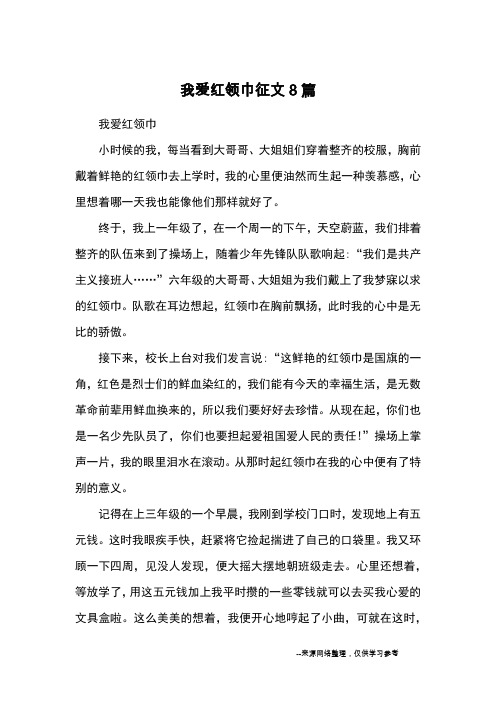 我爱红领巾征文8篇

我爱红领巾

小时候的我，每当看到大哥哥、大姐姐们穿着整齐的校服，胸前戴着鲜艳的红领巾去上学时，我的心里便油然而生起一种羡慕感，心里想着哪一天我也能像他们那样就好了。

终于，我上一年级了，在一个周一的下午，天空蔚蓝，我们排着整齐的队伍来到了操场上，随着少年先锋队队歌响起：“我们是共产主义接班人……”六年级的大哥哥、大姐姐为我们戴上了我梦寐以求的红领巾。队歌在耳边想起，红领巾在胸前飘扬，此时我的心中是无比的骄傲。

接下来，校长上台对我们发言说：“这鲜艳的红领巾是国旗的一角，红色是烈士们的鲜血染红的，我们能有今天的幸福生活，是无数革命前辈用鲜血换来的，所以我们要好好去珍惜。从现在起，你们也是一名少先队员了，你们也要担起爱祖国爱人民的责任！”操场上掌声一片，我的眼里泪水在滚动。从那时起红领巾在我的心中便有了特别的意义。

记得在上三年级的一个早晨，我刚到学校门口时，发现地上有五元钱。这时我眼疾手快，赶紧将它捡起揣进了自己的口袋里。我又环顾一下四周，见没人发现，便大摇大摆地朝班级走去。心里还想着，等放学了，用这五元钱加上我平时攒的一些零钱就可以去买我心爱的文具盒啦。这么美美的想着，我便开心地哼起了小曲，可就在这时，

--来源网络整理，仅供学习参考